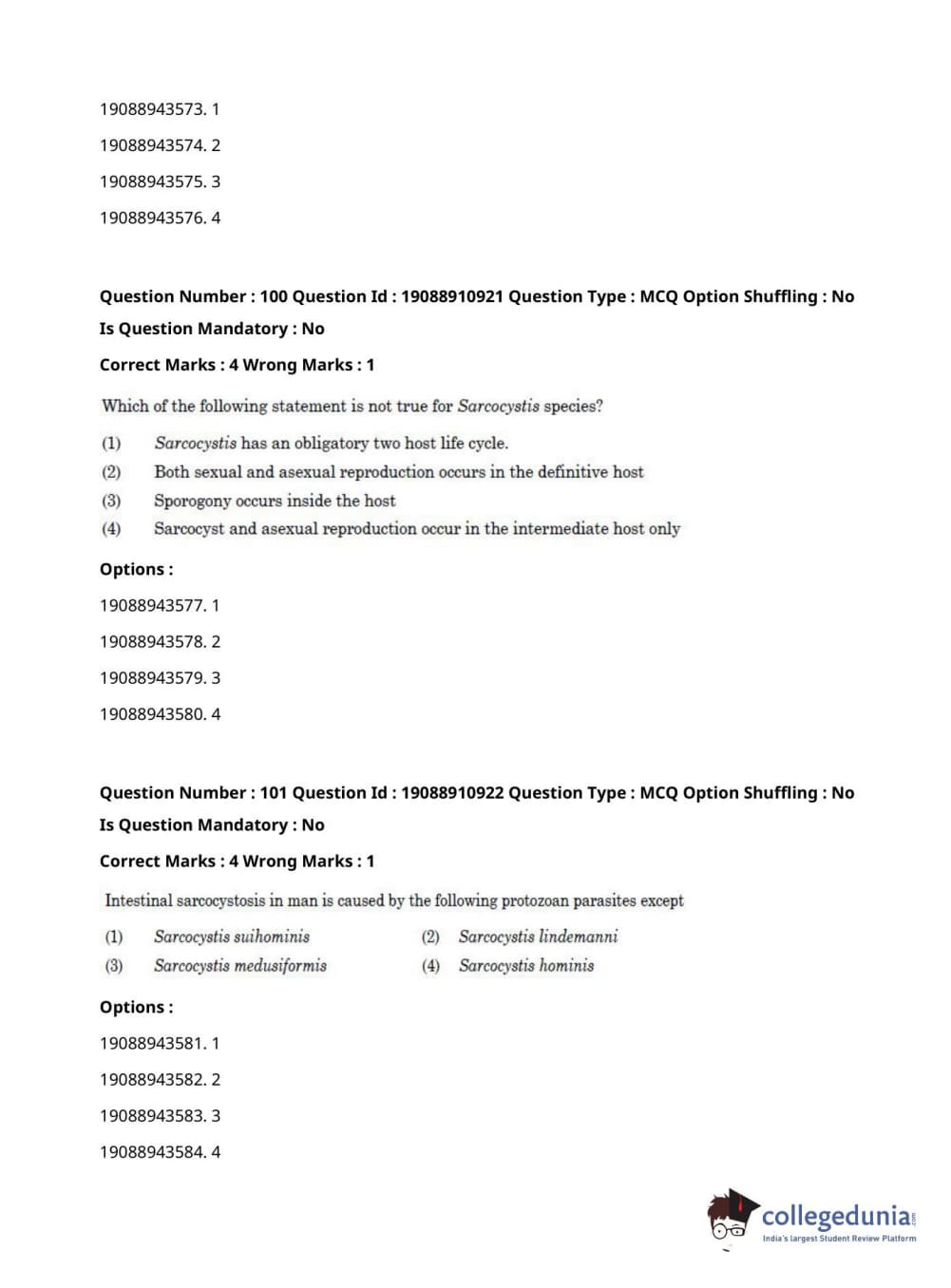 19088943573. 1

19088943574. 2

19088943575. 3

19088943576. 4

Question Number : 100 Question Id : 19088910921 Question Type : MCQ Option Shuffling : No
Is Question Mandatory : No

Correct Marks : 4 Wrong Marks : 1

Which of the following statement is not true for Sarcocystis species?

(1) Sarcocystis has an obligatory two host life cycle.
(2) Both sexual and asexual reproduction occurs in the definitive host
(3) Sporogony occurs inside the host
(4) Sarcocyst and asexual reproduction occur in the intermediate host only

Options :

19088943577. 1

19088943578. 2

19088943579. 3

19088943580. 4

Question Number : 101 Question Id : 19088910922 Question Type : MCQ Option Shuffling : No
Is Question Mandatory : No

Correct Marks : 4 Wrong Marks : 1

Intestinal sarcocystosis in man is caused by the following protozoan parasites except

(1) Sarcocystis suihominis
(2) Sarcocystis lindemanni
(3) Sarcocystis medusiformis
(4) Sarcocystis hominis

Options :

19088943581. 1

19088943582. 2

19088943583. 3

19088943584. 4

collegedunia.com
India's largest Student Review Platform